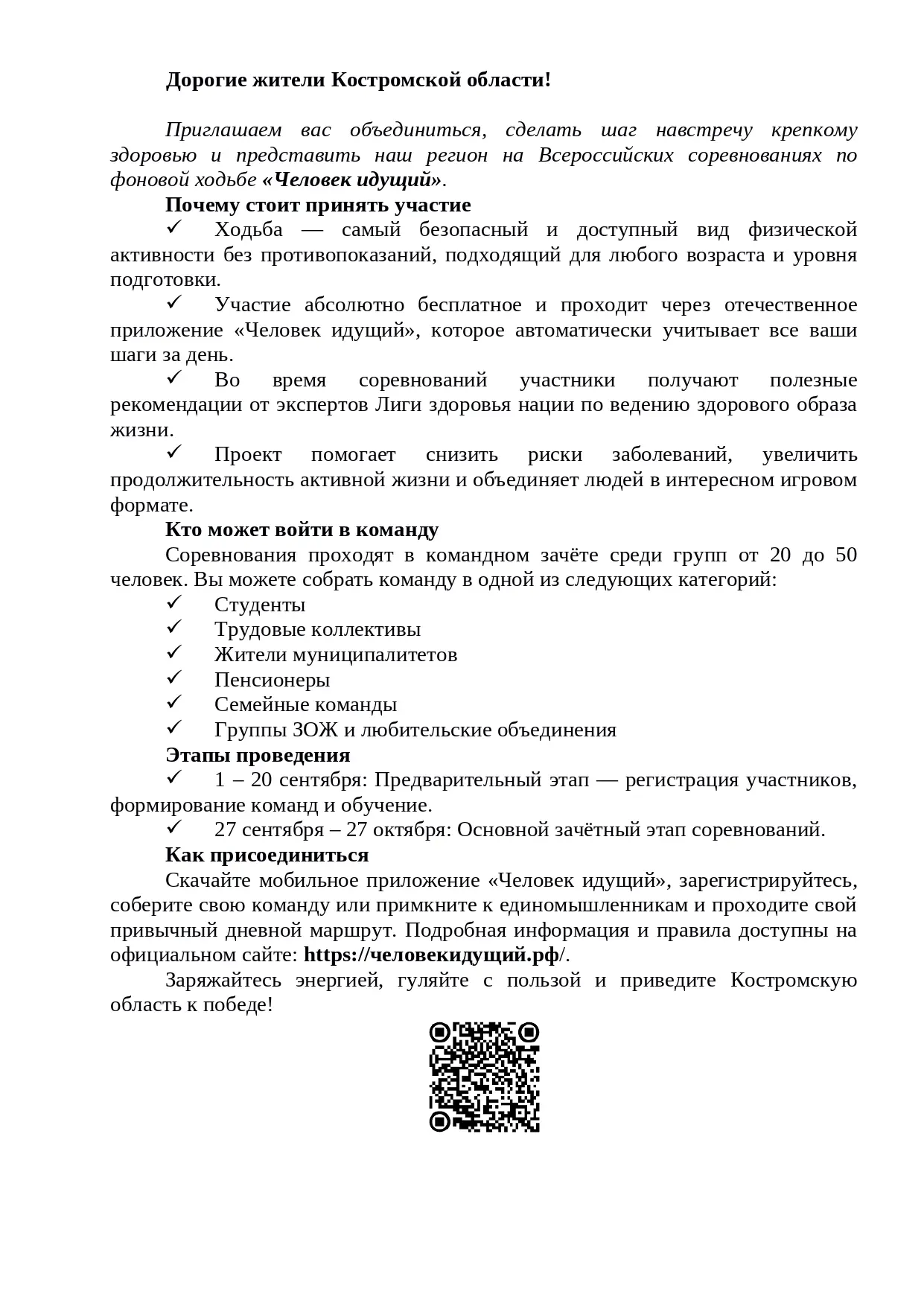 Дорогие жители Костромской области!

Приглашаем вас объединиться, сделать шаг навстречу крепкому здоровью и представить наш регион на Всероссийских соревнованиях по фоновой ходьбе «Человек идущий».

Почему стоит принять участие

✓ Ходьба — самый безопасный и доступный вид физической активности без противопоказаний, подходящий для любого возраста и уровня подготовки.

✓ Участие абсолютно бесплатное и проходит через отечественное приложение «Человек идущий», которое автоматически учитывает все ваши шаги за день.

✓ Во время соревнований участники получают полезные рекомендации от экспертов Лиги здоровья нации по ведению здорового образа жизни.

✓ Проект помогает снизить риски заболеваний, увеличить продолжительность активной жизни и объединяет людей в интересном игровом формате.

Кто может войти в команду

Соревнования проходят в командном зачёте среди групп от 20 до 50 человек. Вы можете собрать команду в одной из следующих категорий:

✓ Студенты
✓ Трудовые коллективы
✓ Жители муниципалитетов
✓ Пенсионеры
✓ Семейные команды
✓ Группы ЗОЖ и любительские объединения

Этапы проведения

✓ 1 – 20 сентября: Предварительный этап — регистрация участников, формирование команд и обучение.

✓ 27 сентября – 27 октября: Основной зачётный этап соревнований.

Как присоединиться

Скачайте мобильное приложение «Человек идущий», зарегистрируйтесь, соберите свою команду или примкните к единомышленникам и проходите свой привычный дневной маршрут. Подробная информация и правила доступны на официальном сайте: https://человекидущий.рф/.

Заряжайтесь энергией, гуляйте с пользой и приведите Костромскую область к победе!